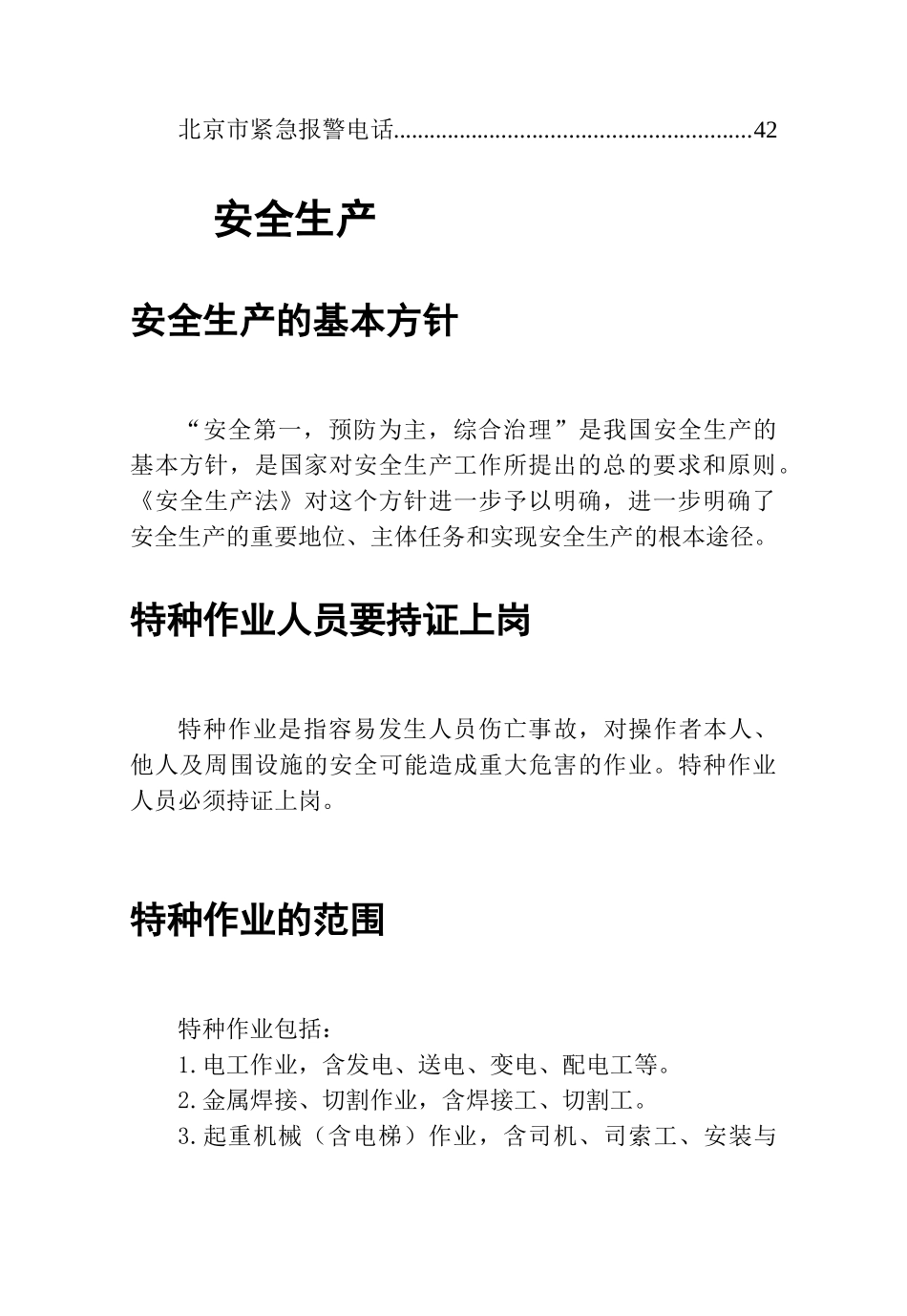 北京市紧急报警电话..........................................................42

安全生产

安全生产的基本方针

“安全第一，预防为主，综合治理”是我国安全生产的基本方针，是国家对安全生产工作所提出的总的要求和原则。《安全生产法》对这个方针进一步予以明确，进一步明确了安全生产的重要地位、主体任务和实现安全生产的根本途径。

特种作业人员要持证上岗

特种作业是指容易发生人员伤亡事故，对操作者本人、他人及周围设施的安全可能造成重大危害的作业。特种作业人员必须持证上岗。

特种作业的范围

特种作业包括：
1.电工作业，含发电、送电、变电、配电工等。
2.金属焊接、切割作业，含焊接工、切割工。
3.起重机械（含电梯）作业，含司机、司索工、安装与